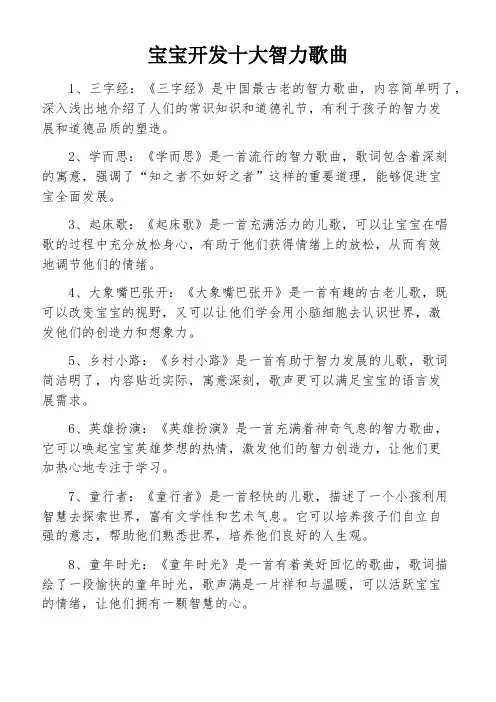 宝宝开发十大智力歌曲

1、三字经：《三字经》是中国最古老的智力歌曲，内容简单明了，深入浅出地介绍了人们的常识知识和道德礼节，有利于孩子的智力发展和道德品质的塑造。

2、学而思：《学而思》是一首流行的智力歌曲，歌词包含着深刻的寓意，强调了“知之者不如好之者”这样的重要道理，能够促进宝宝全面发展。

3、起床歌：《起床歌》是一首充满活力的儿歌，可以让宝宝在唱歌的过程中充分放松身心，有助于他们获得情绪上的放松，从而有效地调节他们的情绪。

4、大象嘴巴张开：《大象嘴巴张开》是一首有趣的古老儿歌，既可以改变宝宝的视野，又可以让他们学会用小脑细胞去认识世界，激发他们的创造力和想象力。

5、乡村小路：《乡村小路》是一首有助于智力发展的儿歌，歌词简洁明了，内容贴近实际，寓意深刻，歌声更可以满足宝宝的语言发展需求。

6、英雄扮演：《英雄扮演》是一首充满着神奇气息的智力歌曲，它可以唤起宝宝英雄梦想的热情，激发他们的智力创造力，让他们更加热心地专注于学习。

7、童行者：《童行者》是一首轻快的儿歌，描述了一个小孩利用智慧去探索世界，富有文学性和艺术气息。它可以培养孩子们自立自强的意志，帮助他们熟悉世界，培养他们良好的人生观。

8、童年时光：《童年时光》是一首有着美好回忆的歌曲，歌词描绘了一段愉快的童年时光，歌声满是一片祥和与温暖，可以活跃宝宝的情绪，让他们拥有一颗智慧的心。